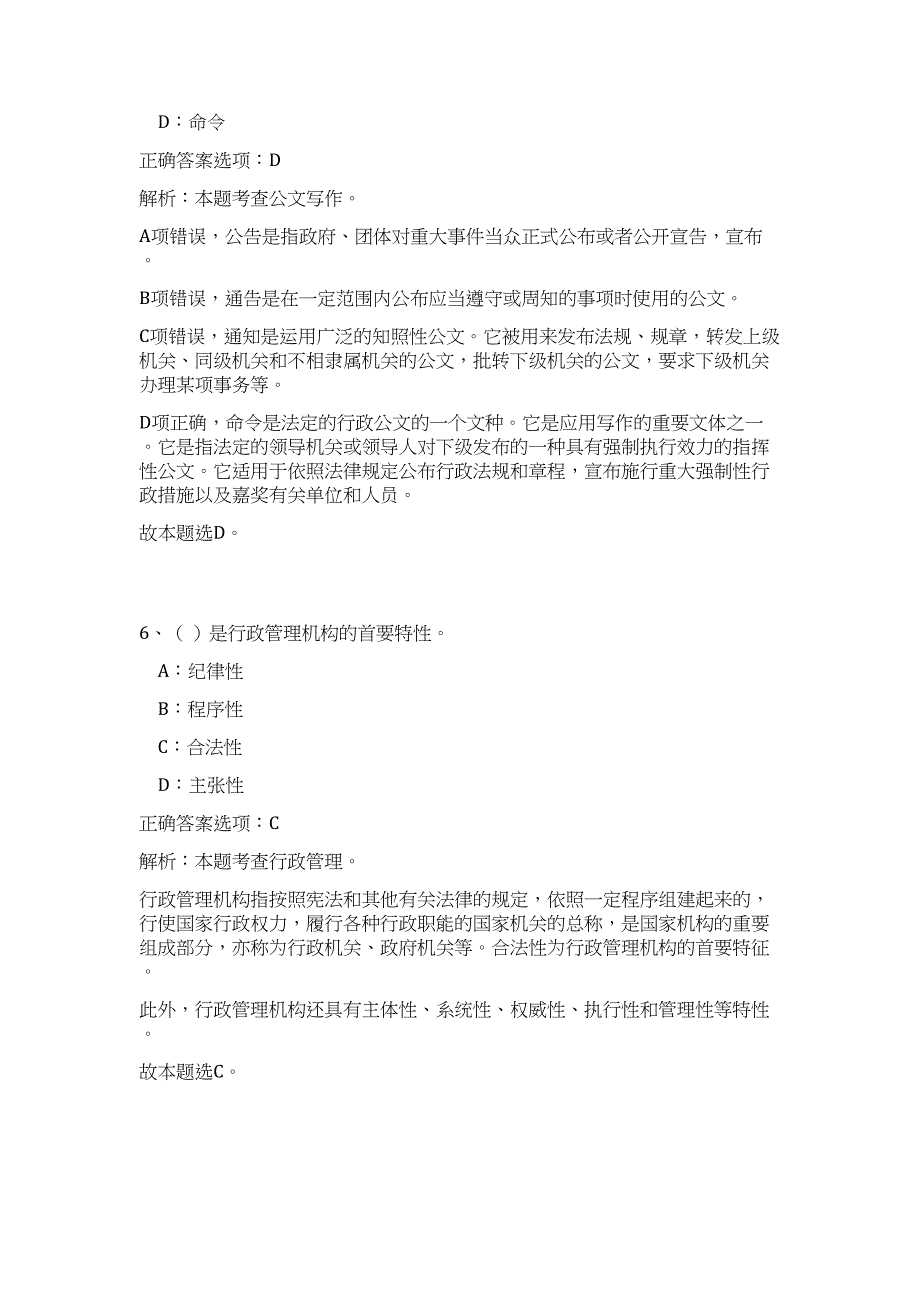 D：命令

正确答案选项：D

解析：本题考查公文写作。

A项错误，公告是指政府、团体对重大事件当众正式公布或者公开宣告，宣布。

B项错误，通告是在一定范围内公布应当遵守或周知的事项时使用的公文。

C项错误，通知是运用广泛的知照性公文。它被用来发布法规、规章，转发上级机关、同级机关和不相隶属机关的公文，批转下级机关的公文，要求下级机关办理某项事务等。

D项正确，命令是法定的行政公文的一个文种。它是应用写作的重要文体之一。它是指法定的领导机关或领导人对下级发布的一种具有强制执行效力的指挥性公文。它适用于依照法律规定公布行政法规和章程，宣布施行重大强制性行政措施以及嘉奖有关单位和人员。

故本题选D。

6、（ ）是行政管理机构的首要特性。

A：纪律性

B：程序性

C：合法性

D：主张性

正确答案选项：C

解析：本题考查行政管理。

行政管理机构指按照宪法和其他有关法律的规定，依照一定程序组建起来的，行使国家行政权力，履行各种行政职能的国家机关的总称，是国家机构的重要组成部分，亦称为行政机关、政府机关等。合法性为行政管理机构的首要特征。

此外，行政管理机构还具有主体性、系统性、权威性、执行性和管理性等特性。

故本题选C。